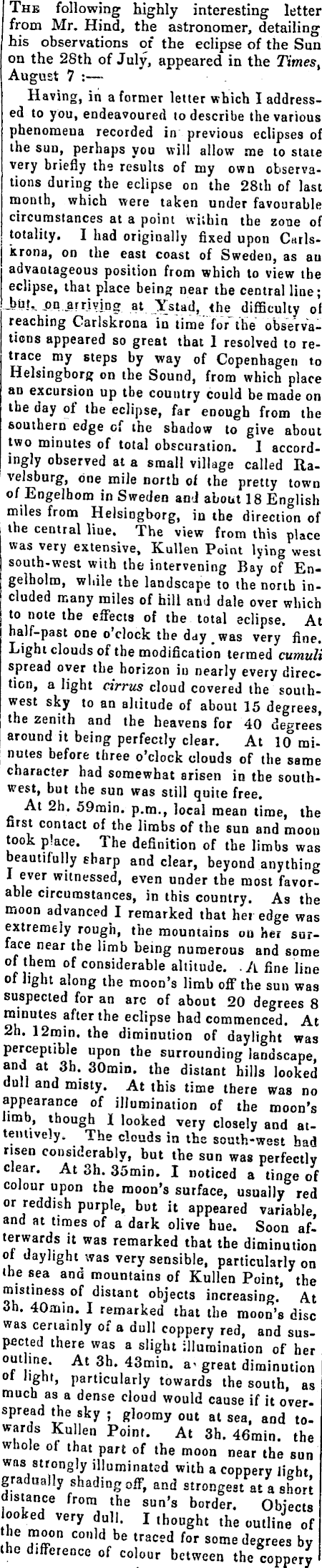 The following highly interesting letter from Mr. Hind, the astronomer, detailing his observations of the eclipse of the Sun on the 28th of July, appeared in the Times, August 7 :—

Having, in a former letter which I addressed to you, endeavoured to describe the various phenomena recorded in previous eclipses of the sun, perhaps you will allow me to state very briefly the results of my own observations during the eclipse on the 28th of last month, which were taken under favourable circumstances at a point within the zone of totality. I had originally fixed upon Carlskrona, on the east coast of Sweden, as an advantageous position from which to view the eclipse, that place being near the central line; but, on arriving at Ystad, the difficulty of reaching Carlskrona in time for the observations appeared so great that I resolved to retrace my steps by way of Copenhagen to Helsingborg on the Sound, from which place an excursion up the country could be made on the day of the eclipse, far enough from the southern edge of the shadow to give about two minutes of total obscuration. I accordingly observed at a small village called Ravelsburg, one mile north of the pretty town of Engelhom in Sweden and about 18 English miles from Helsingborg, in the direction of the central line. The view from this place was very extensive, Kullen Point lying west south-west with the intervening Bay of Engelholm, while the landscape to the north included many miles of hill and dale over which to note the effects of the total eclipse. At half-past one o'clock the day was very fine. Light clouds of the modification termed cumuli spread over the horizon in nearly every direction, a light cirrus cloud covered the southwest sky to an altitude of about 15 degrees, the zenith and the heavens for 40 degrees around it being perfectly clear. At 10 minutes before three o'clock clouds of the same character had somewhat arisen in the southwest, but the sun was still quite free.

At 2h. 59min. p.m., local mean time, the first contact of the limbs of the sun and moon took place. The definition of the limbs was beautifully sharp and clear, beyond anything I ever witnessed, even under the most favorable circumstances, in this country. As the moon advanced I remarked that her edge was extremely rough, the mountains on her surface near the limb being numerous and some of them of considerable altitude. A fine line of light along the moon's limb off the sun was suspected for an arc of about 20 degrees 8 minutes after the eclipse had commenced. At 2h. 12min. the diminution of daylight was perceptible upon the surrounding landscape, and at 3h. 30min. the distant hills looked dull and misty. At this time there was no appearance of illumination of the moon's limb, though I looked very closely and attentively. The clouds in the south-west had risen considerably, but the sun was perfectly clear. At 3h. 35min. I noticed a tinge of colour upon the moon's surface, usually red or reddish purple, but it appeared variable, and at times of a dark olive hue. Soon afterwards it was remarked that the diminution of daylight was very sensible, particularly on the sea and mountains of Kullen Point, the mistiness of distant objects increasing. At 3h. 40min. I remarked that the moon's disc was certainly of a dull coppery red, and suspected there was a slight illumination of her outline. At 3h. 43min. a great diminution of light, particularly towards the south, as much as a dense cloud would cause if it overspread the sky ; gloomy out at sea, and towards Kullen Point. At 3h. 46min. the whole of that part of the moon near the sun was strongly illuminated with a coppery light, gradually shading off, and strongest at a short distance from the sun's border. Objects looked very dull. I thought the outline of the moon could be traced for some degrees by the difference of colour between the coppery